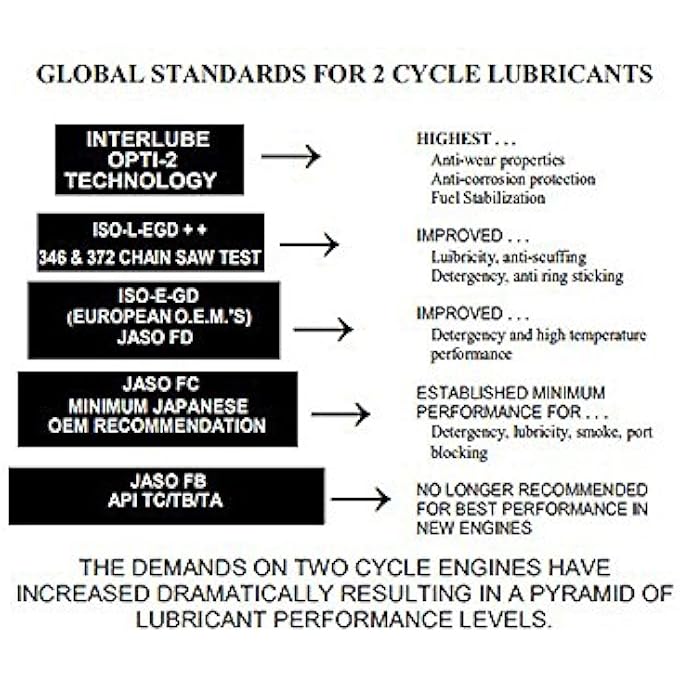 GLOBAL STANDARDS FOR 2 CYCLE LUBRICANTS

INTERLUBE OPTI-2 TECHNOLOGY

HIGHEST . . .
Anti-wear properties
Anti-corrosion protection
Fuel Stabilization

ISO-L-EGD + +
346 & 372 CHAIN SAW TEST

IMPROVED . . .
Lubricity, anti-scuffing
Detergency, anti ring sticking

ISO-E-GD
(EUROPEAN O.E.M.'S)
JASO FD

IMPROVED . . .
Detergency and high temperature performance

JASO FC
MINIMUM JAPANESE
OEM RECOMMENDATION

ESTABLISHED MINIMUM PERFORMANCE FOR . . .
Detergency, lubricity, smoke, port blocking

JASO FB
API TC/TB/TA

NO LONGER RECOMMENDED FOR BEST PERFORMANCE IN NEW ENGINES

THE DEMANDS ON TWO CYCLE ENGINES HAVE INCREASED DRAMATICALLY RESULTING IN A PYRAMID OF LUBRICANT PERFORMANCE LEVELS.